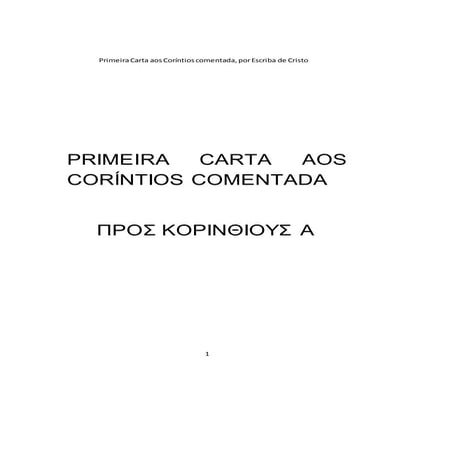 Primeira Carta aos Coríntios comentada, por Escriba de Cristo

PRIMEIRA CARTA AOS CORÍNTIOS COMENTADA

ΠΡΟΣ ΚΟΡΙΝΘΙΟΥΣ Α

1